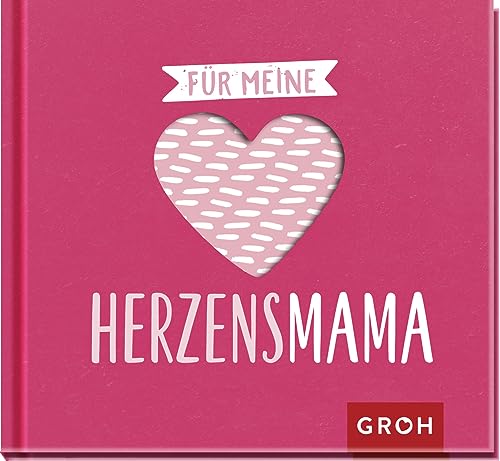 FÜR MEINE

HERZENSMAMA

GROH